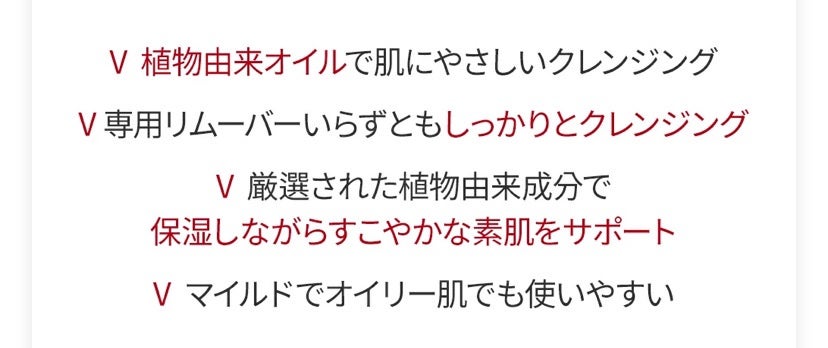 V 植物由来オイルで肌にやさしいクレンジング

V 専用リムーバーいらずともしっかりとクレンジング

V 厳選された植物由来成分で
保湿しながらすこやかな素肌をサポート

V マイルドでオイリー肌でも使いやすい